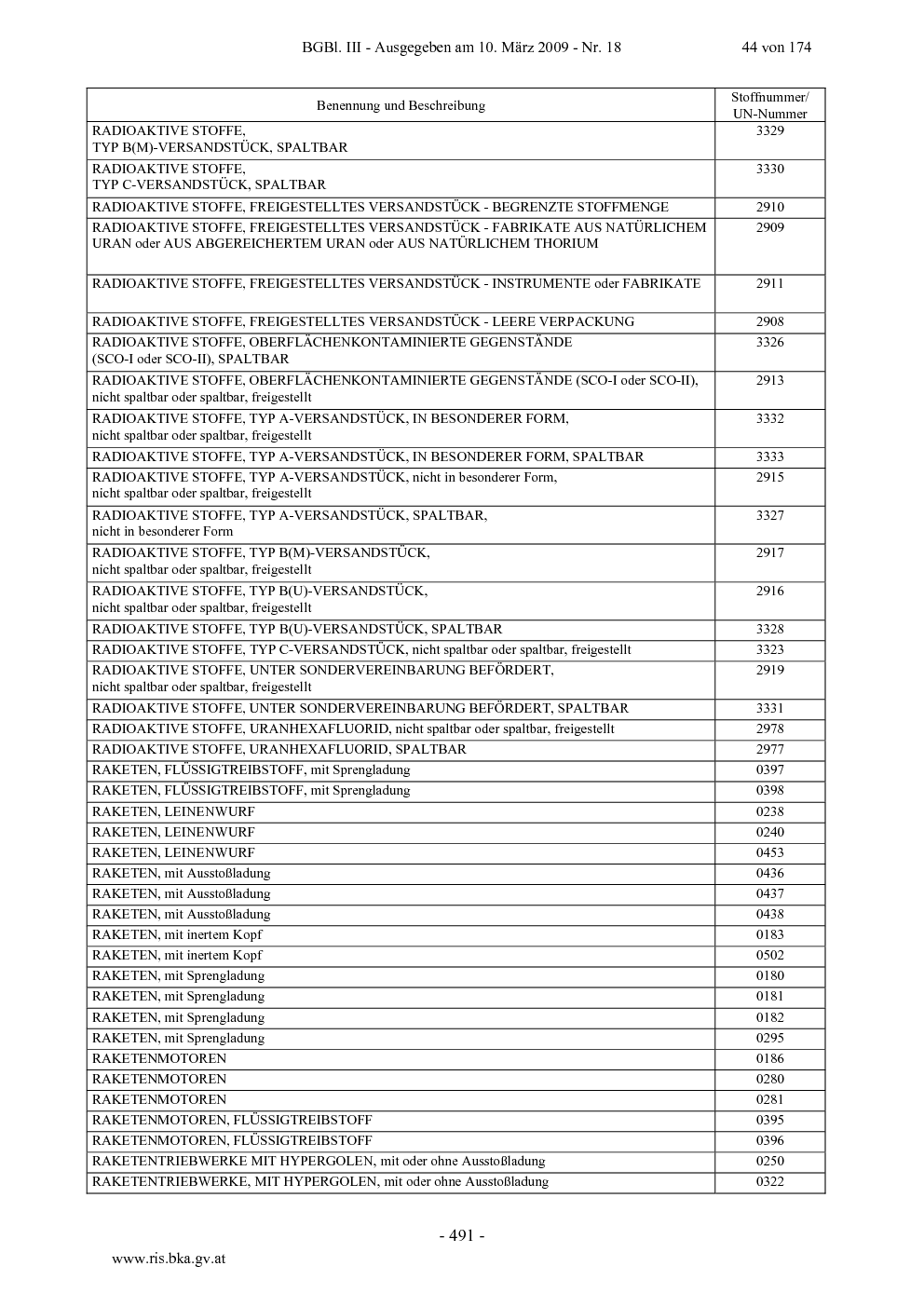 BGBl. III - Ausgegeben am 10. März 2009 - Nr. 18 44 von 174

| Benennung und Beschreibung | Stoffnummer/ UN-Nummer |
|---|---|
| RADIOAKTIVE STOFFE, TYP B(M)-VERSANDSTÜCK, SPALTBAR | 3329 |
| RADIOAKTIVE STOFFE, TYP C-VERSANDSTÜCK, SPALTBAR | 3330 |
| RADIOAKTIVE STOFFE, FREIGESTELLTES VERSANDSTÜCK - BEGRENZTE STOFFMENGE | 2910 |
| RADIOAKTIVE STOFFE, FREIGESTELLTES VERSANDSTÜCK - FABRIKATE AUS NATÜRLICHEM URAN oder AUS ABGEREICHERTEM URAN oder AUS NATÜRLICHEM THORIUM | 2909 |
| RADIOAKTIVE STOFFE, FREIGESTELLTES VERSANDSTÜCK - INSTRUMENTE oder FABRIKATE | 2911 |
| RADIOAKTIVE STOFFE, FREIGESTELLTES VERSANDSTÜCK - LEERE VERPACKUNG | 2908 |
| RADIOAKTIVE STOFFE, OBERFLÄCHENKONTAMINIERTE GEGENSTÄNDE (SCO-I oder SCO-II), SPALTBAR | 3326 |
| RADIOAKTIVE STOFFE, OBERFLÄCHENKONTAMINIERTE GEGENSTÄNDE (SCO-I oder SCO-II), nicht spaltbar oder spaltbar, freigestellt | 2913 |
| RADIOAKTIVE STOFFE, TYP A-VERSANDSTÜCK, IN BESONDERER FORM, nicht spaltbar oder spaltbar, freigestellt | 3332 |
| RADIOAKTIVE STOFFE, TYP A-VERSANDSTÜCK, IN BESONDERER FORM, SPALTBAR | 3333 |
| RADIOAKTIVE STOFFE, TYP A-VERSANDSTÜCK, nicht in besonderer Form, nicht spaltbar oder spaltbar, freigestellt | 2915 |
| RADIOAKTIVE STOFFE, TYP A-VERSANDSTÜCK, SPALTBAR, nicht in besonderer Form | 3327 |
| RADIOAKTIVE STOFFE, TYP B(M)-VERSANDSTÜCK, nicht spaltbar oder spaltbar, freigestellt | 2917 |
| RADIOAKTIVE STOFFE, TYP B(U)-VERSANDSTÜCK, nicht spaltbar oder spaltbar, freigestellt | 2916 |
| RADIOAKTIVE STOFFE, TYP B(U)-VERSANDSTÜCK, SPALTBAR | 3328 |
| RADIOAKTIVE STOFFE, TYP C-VERSANDSTÜCK, nicht spaltbar oder spaltbar, freigestellt | 3323 |
| RADIOAKTIVE STOFFE, UNTER SONDERVEREINBARUNG BEFÖRDERT, nicht spaltbar oder spaltbar, freigestellt | 2919 |
| RADIOAKTIVE STOFFE, UNTER SONDERVEREINBARUNG BEFÖRDERT, SPALTBAR | 3331 |
| RADIOAKTIVE STOFFE, URANHEXAFLUORID, nicht spaltbar oder spaltbar, freigestellt | 2978 |
| RADIOAKTIVE STOFFE, URANHEXAFLUORID, SPALTBAR | 2977 |
| RAKETEN, FLÜSSIGTREIBSTOFF, mit Sprengladung | 0397 |
| RAKETEN, FLÜSSIGTREIBSTOFF, mit Sprengladung | 0398 |
| RAKETEN, LEINENWURF | 0238 |
| RAKETEN, LEINENWURF | 0240 |
| RAKETEN, LEINENWURF | 0453 |
| RAKETEN, mit Ausstoßladung | 0436 |
| RAKETEN, mit Ausstoßladung | 0437 |
| RAKETEN, mit Ausstoßladung | 0438 |
| RAKETEN, mit inertem Kopf | 0183 |
| RAKETEN, mit inertem Kopf | 0502 |
| RAKETEN, mit Sprengladung | 0180 |
| RAKETEN, mit Sprengladung | 0181 |
| RAKETEN, mit Sprengladung | 0182 |
| RAKETEN, mit Sprengladung | 0295 |
| RAKETENMOTOREN | 0186 |
| RAKETENMOTOREN | 0280 |
| RAKETENMOTOREN | 0281 |
| RAKETENMOTOREN, FLÜSSIGTREIBSTOFF | 0395 |
| RAKETENMOTOREN, FLÜSSIGTREIBSTOFF | 0396 |
| RAKETENTRIEBWERKE MIT HYPERGOLEN, mit oder ohne Ausstoßladung | 0250 |
| RAKETENTRIEBWERKE, MIT HYPERGOLEN, mit oder ohne Ausstoßladung | 0322 |

- 491 -

www.ris.bka.gv.at